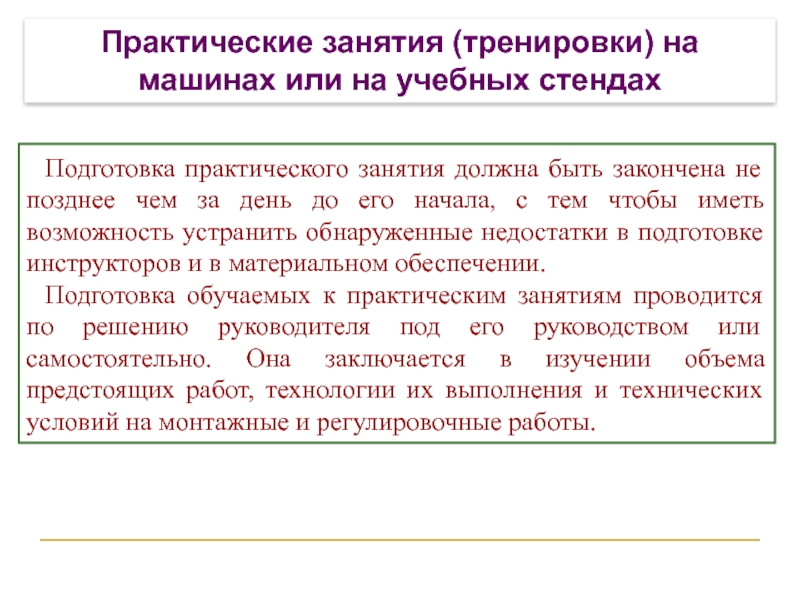 Практические занятия (тренировки) на машинах или на учебных стендах

Подготовка практического занятия должна быть закончена не позднее чем за день до его начала, с тем чтобы иметь возможность устранить обнаруженные недостатки в подготовке инструкторов и в материальном обеспечении.

Подготовка обучаемых к практическим занятиям проводится по решению руководителя под его руководством или самостоятельно. Она заключается в изучении объема предстоящих работ, технологии их выполнения и технических условий на монтажные и регулировочные работы.